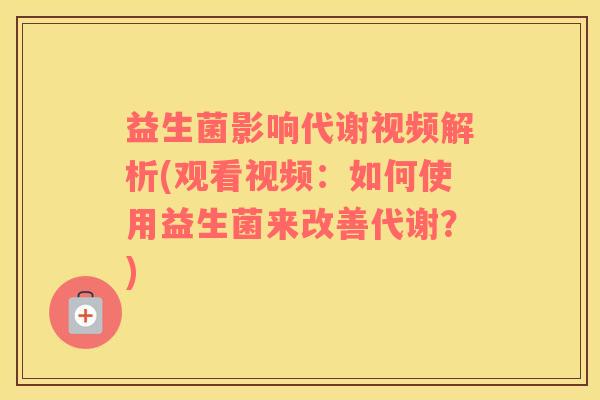 益生菌影响代谢视频解析(观看视频：如何使用益生菌来改善代谢？)